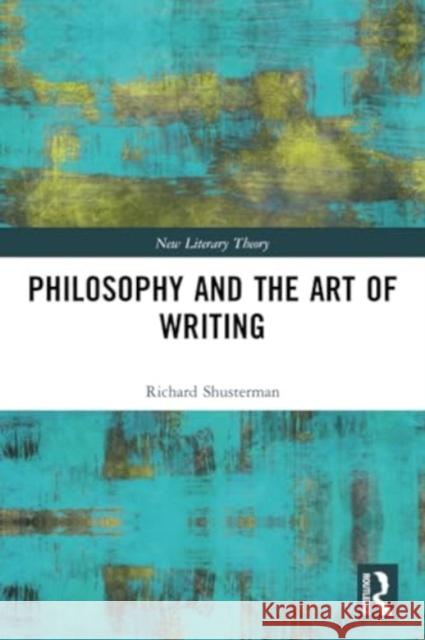 New Literary Theory

PHILOSOPHY AND THE ART OF WRITING

Richard Shusterman

ROUTLEDGE